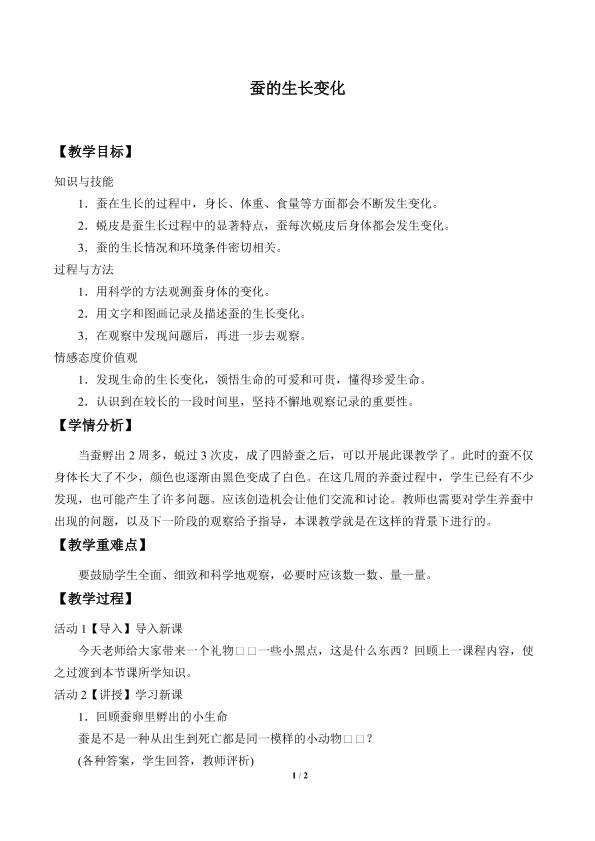 蚕的生长变化

【教学目标】

知识与技能

1．蚕在生长的过程中，身长、体重、食量等方面都会不断发生变化。

2．蜕皮是蚕生长过程中的显著特点，蚕每次蜕皮后身体都会发生变化。

3．蚕的生长情况和环境条件密切相关。

过程与方法

1．用科学的方法观测蚕身体的变化。

2．用文字和图画记录及描述蚕的生长变化。

3．在观察中发现问题后，再进一步去观察。

情感态度价值观

1．发现生命的生长变化，领悟生命的可爱和可贵，懂得珍爱生命。

2．认识到在较长的一段时间里，坚持不懈地观察记录的重要性。

【学情分析】

当蚕孵出2周多，蜕过3次皮，成了四龄蚕之后，可以开展此课教学了。此时的蚕不仅身体长大了不少，颜色也逐渐由黑色变成了白色。在这几周的养蚕过程中，学生已经有不少发现，也可能产生了许多问题。应该创造机会让他们交流和讨论。教师也需要对学生养蚕中出现的问题，以及下一阶段的观察给予指导，本课教学就是在这样的背景下进行的。

【教学重难点】

要鼓励学生全面、细致和科学地观察，必要时应该数一数、量一量。

【教学过程】

活动1【导入】导入新课

今天老师给大家带来一个礼物□□一些小黑点，这是什么东西？回顾上一课程内容，使之过渡到本节课所学知识。

活动2【讲授】学习新课

1．回顾蚕卵里孵出的小生命

蚕是不是一种从出生到死亡都是同一模样的小动物□□？

(各种答案，学生回答，教师评析)

1 / 2